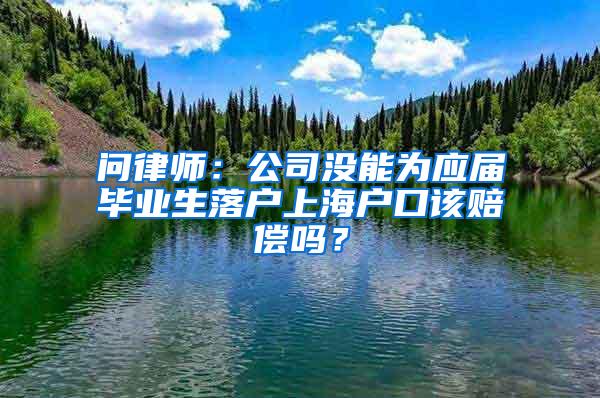 问律师：公司没能为应届毕业生落户上海户口该赔偿吗？